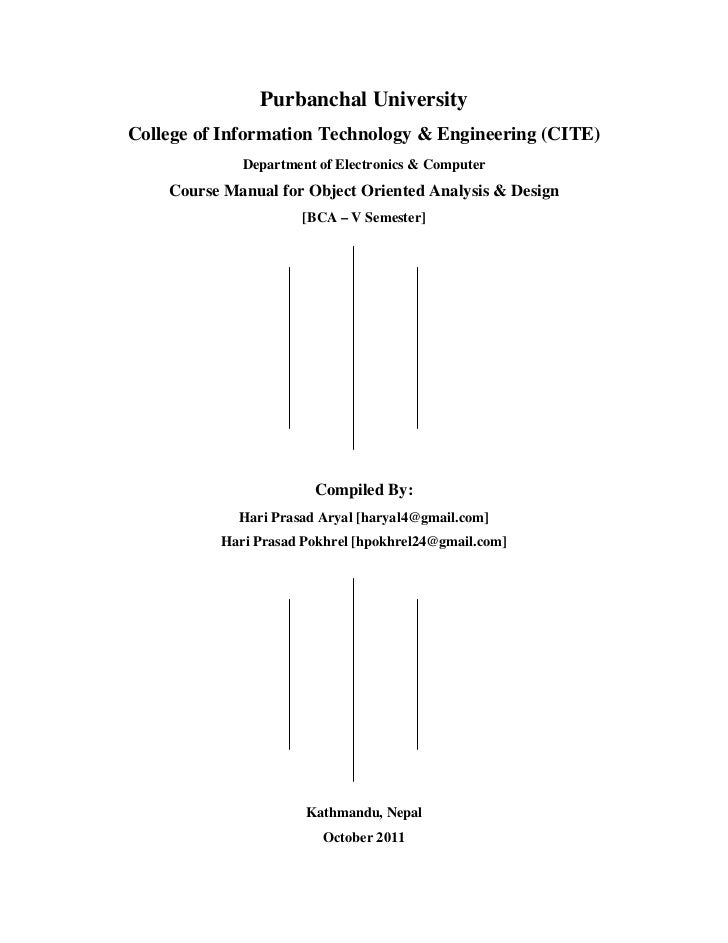 Purbanchal University

College of Information Technology & Engineering (CITE)

Department of Electronics & Computer

Course Manual for Object Oriented Analysis & Design

[BCA – V Semester]

Compiled By:

Hari Prasad Aryal [haryal4@gmail.com]

Hari Prasad Pokhrel [hpokhrel24@gmail.com]

Kathmandu, Nepal

October 2011